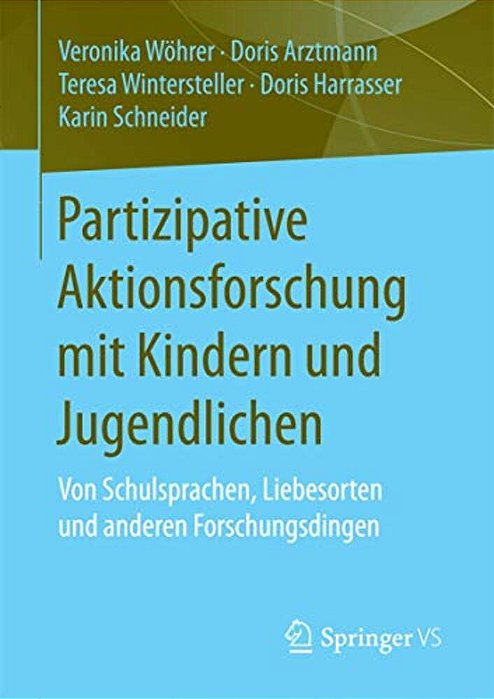 Veronika Wöhrer · Doris Arztmann
Teresa Wintersteller · Doris Harrasser
Karin Schneider

Partizipative Aktionsforschung mit Kindern und Jugendlichen

Von Schulsprachen, Liebesorten und anderen Forschungsdingen

Springer VS